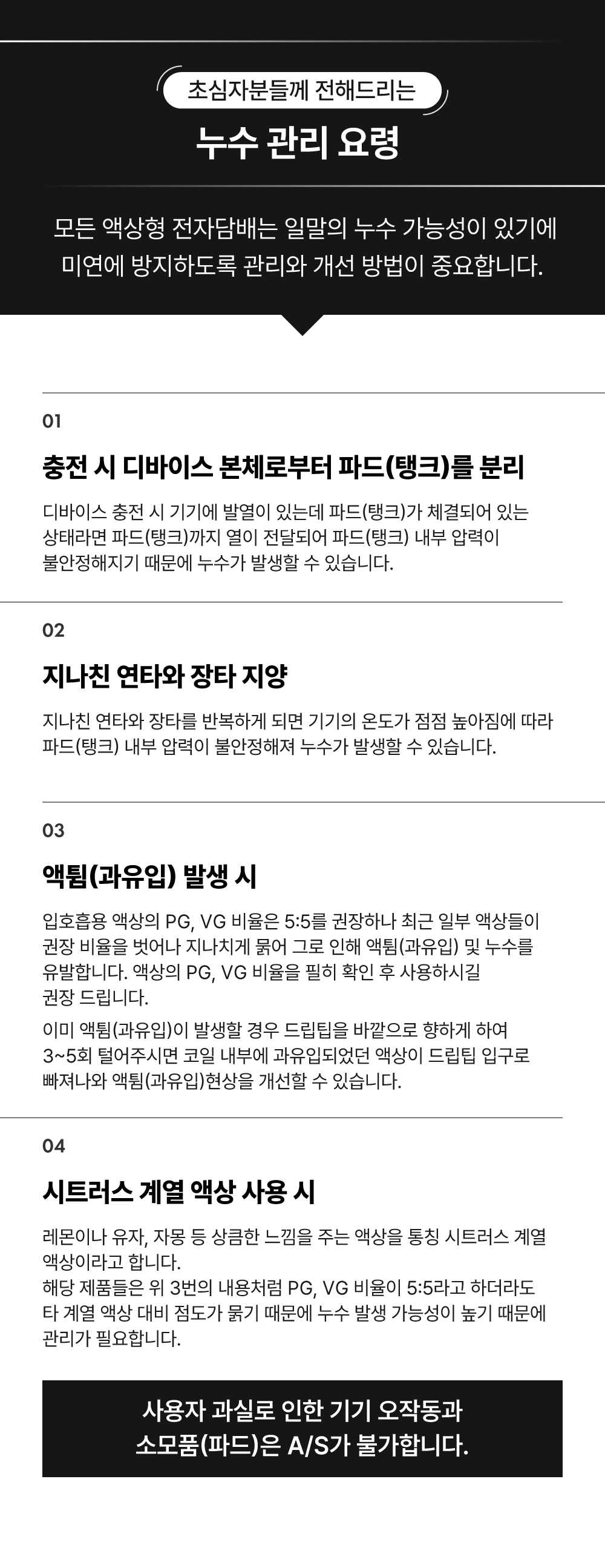 초심자분들께 전해드리는

누수 관리 요령

모든 액상형 전자담배는 일말의 누수 가능성이 있기에 미연에 방지하도록 관리와 개선 방법이 중요합니다.

01

충전 시 디바이스 본체로부터 파드(탱크)를 분리

디바이스 충전 시 기기에 발열이 있는데 파드(탱크)가 체결되어 있는 상태라면 파드(탱크)까지 열이 전달되어 파드(탱크) 내부 압력이 불안정해지기 때문에 누수가 발생할 수 있습니다.

02

지나친 연타와 장타 지양

지나친 연타와 장타를 반복하게 되면 기기의 온도가 점점 높아짐에 따라 파드(탱크) 내부 압력이 불안정해져 누수가 발생할 수 있습니다.

03

액튐(과유입) 발생 시

입호흡용 액상의 PG, VG 비율은 5:5를 권장하나 최근 일부 액상들이 권장 비율을 벗어나 지나치게 묽어 그로 인해 액튐(과유입) 및 누수를 유발합니다. 액상의 PG, VG 비율을 필히 확인 후 사용하시길 권장 드립니다.

이미 액튐(과유입)이 발생할 경우 드립팁을 바깥으로 향하게 하여 3~5회 털어주시면 코일 내부에 과유입되었던 액상이 드립팁 입구로 빠져나와 액튐(과유입)현상을 개선할 수 있습니다.

04

시트러스 계열 액상 사용 시

레몬이나 유자, 자몽 등 상큼한 느낌을 주는 액상을 통칭 시트러스 계열 액상이라고 합니다.
해당 제품들은 위 3번의 내용처럼 PG, VG 비율이 5:5라고 하더라도 타 계열 액상 대비 점도가 묽기 때문에 누수 발생 가능성이 높기 때문에 관리가 필요합니다.

사용자 과실로 인한 기기 오작동과 소모품(파드)은 A/S가 불가합니다.